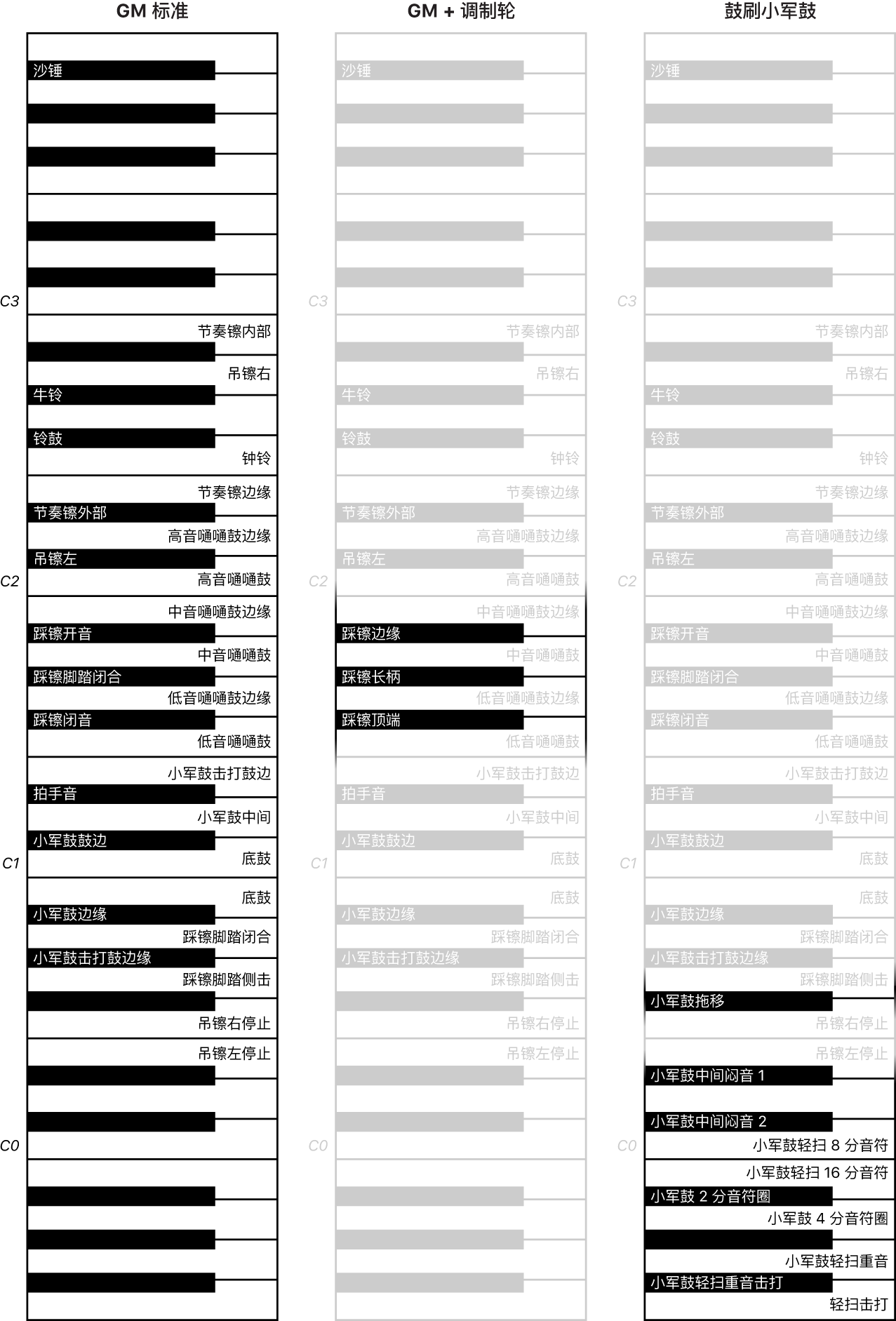 GM 标准

沙锤

C3

节奏镲内部
吊镲右
牛铃
铃鼓
钟铃
节奏镲边缘
节奏镲外部
高音嗵嗵鼓边缘
吊镲左

C2

高音嗵嗵鼓
中音嗵嗵鼓边缘
踩镲开音
中音嗵嗵鼓
踩镲脚踏闭合
低音嗵嗵鼓边缘
踩镲闭音
低音嗵嗵鼓
小军鼓击打鼓边
拍手音
小军鼓中间
小军鼓鼓边

C1

底鼓
底鼓
小军鼓边缘
踩镲脚踏闭合
小军鼓击打鼓边缘
踩镲脚踏侧击
吊镲右停止
吊镲左停止

C0

GM + 调制轮

沙锤

C3

节奏镲内部
吊镲右
牛铃
铃鼓
钟铃
节奏镲边缘
节奏镲外部
高音嗵嗵鼓边缘
吊镲左

C2

高音嗵嗵鼓
中音嗵嗵鼓边缘
踩镲边缘
中音嗵嗵鼓
踩镲长柄
低音嗵嗵鼓边缘
踩镲顶端
低音嗵嗵鼓
小军鼓击打鼓边
拍手音
小军鼓中间
小军鼓鼓边

C1

底鼓
底鼓
小军鼓边缘
踩镲脚踏闭合
小军鼓击打鼓边缘
踩镲脚踏侧击
吊镲右停止
吊镲左停止

C0

鼓刷小军鼓

沙锤

C3

节奏镲内部
吊镲右
牛铃
铃鼓
钟铃
节奏镲边缘
节奏镲外部
高音嗵嗵鼓边缘
吊镲左

C2

高音嗵嗵鼓
中音嗵嗵鼓边缘
踩镲开音
中音嗵嗵鼓
踩镲脚踏闭合
低音嗵嗵鼓边缘
踩镲闭音
低音嗵嗵鼓
小军鼓击打鼓边
拍手音
小军鼓中间
小军鼓鼓边

C1

底鼓
底鼓
小军鼓边缘
踩镲脚踏闭合
小军鼓击打鼓边缘
踩镲脚踏侧击
小军鼓拖移
吊镲右停止
吊镲左停止
小军鼓中间闷音 1
小军鼓中间闷音 2

C0

小军鼓轻扫 8 分音符
小军鼓轻扫 16 分音符
小军鼓 2 分音符圈
小军鼓 4 分音符圈
小军鼓轻扫重音
小军鼓轻扫重音击打
轻扫击打